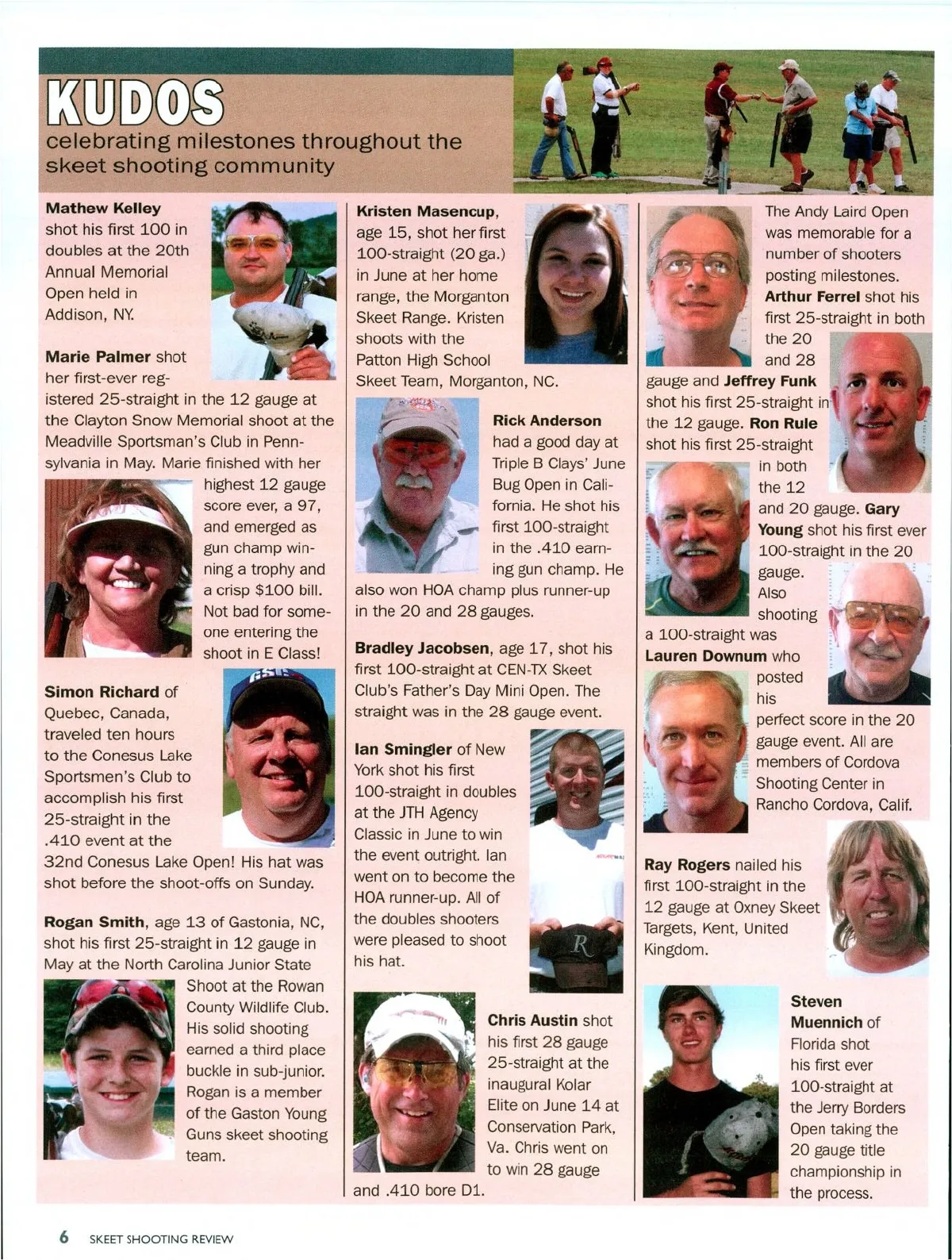 KUDOS
celebrating milestones throughout the skeet shooting community

Mathew Kelley shot his first 100 in doubles at the 20th Annual Memorial Open held in Addison, NY.

Marie Palmer shot her first-ever registered 25-straight in the 12 gauge at the Clayton Snow Memorial shoot at the Meadville Sportsman's Club in Pennsylvania in May. Marie finished with her highest 12 gauge score ever, a 97, and emerged as gun champ winning a trophy and a crisp $100 bill. Not bad for someone entering the shoot in E Class!

Simon Richard of Quebec, Canada, traveled ten hours to the Conesus Lake Sportsmen's Club to accomplish his first 25-straight in the .410 event at the 32nd Conesus Lake Open! His hat was shot before the shoot-offs on Sunday.

Rogan Smith, age 13 of Gastonia, NC, shot his first 25-straight in 12 gauge in May at the North Carolina Junior State Shoot at the Rowan County Wildlife Club. His solid shooting earned a third place buckle in sub-junior. Rogan is a member of the Gaston Young Guns skeet shooting team.

Kristen Masencup, age 15, shot her first 100-straight (20 ga.) in June at her home range, the Morganton Skeet Range. Kristen shoots with the Patton High School Skeet Team, Morganton, NC.

Rick Anderson had a good day at Triple B Clays' June Bug Open in California. He shot his first 100-straight in the .410 earning gun champ. He also won HOA champ plus runner-up in the 20 and 28 gauges.

Bradley Jacobsen, age 17, shot his first 100-straight at CEN-TX Skeet Club's Father's Day Mini Open. The straight was in the 28 gauge event.

Ian Smingler of New York shot his first 100-straight in doubles at the JTH Agency Classic in June to win the event outright. Ian went on to become the HOA runner-up. All of the doubles shooters were pleased to shoot his hat.

Chris Austin shot his first 28 gauge 25-straight at the inaugural Kolar Elite on June 14 at Conservation Park, Va. Chris went on to win 28 gauge and .410 bore D1.

The Andy Laird Open was memorable for a number of shooters posting milestones. Arthur Ferrel shot his first 25-straight in both the 20 and 28 gauge and Jeffrey Funk shot his first 25-straight in the 12 gauge. Ron Rule shot his first 25-straight in both the 12 and 20 gauge. Gary Young shot his first ever 100-straight in the 20 gauge. Also shooting a 100-straight was Lauren Downum who posted his perfect score in the 20 gauge event. All are members of Cordova Shooting Center in Rancho Cordova, Calif.

Ray Rogers nailed his first 100-straight in the 12 gauge at Oxney Skeet Targets, Kent, United Kingdom.

Steven Muennich of Florida shot his first ever 100-straight at the Jerry Borders Open taking the 20 gauge title championship in the process.

6 SKEET SHOOTING REVIEW